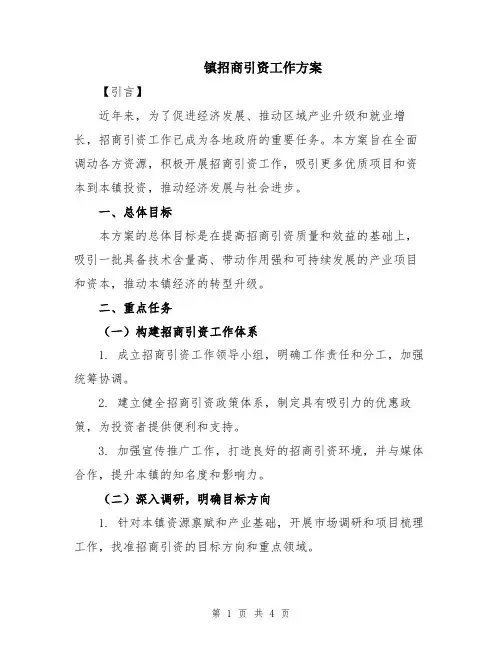 镇招商引资工作方案

【引言】

近年来，为了促进经济发展、推动区域产业升级和就业增长，招商引资工作已成为各地政府的重要任务。本方案旨在全面调动各方资源，积极开展招商引资工作，吸引更多优质项目和资本到本镇投资，推动经济发展与社会进步。

一、总体目标

本方案的总体目标是在提高招商引资质量和效益的基础上，吸引一批具备技术含量高、带动作用强和可持续发展的产业项目和资本，推动本镇经济的转型升级。

二、重点任务

（一）构建招商引资工作体系

1. 成立招商引资工作领导小组，明确工作责任和分工，加强统筹协调。

2. 建立健全招商引资政策体系，制定具有吸引力的优惠政策，为投资者提供便利和支持。

3. 加强宣传推广工作，打造良好的招商引资环境，并与媒体合作，提升本镇的知名度和影响力。

（二）深入调研，明确目标方向

1. 针对本镇资源禀赋和产业基础，开展市场调研和项目梳理工作，找准招商引资的目标方向和重点领域。

第 1 页 共 4 页